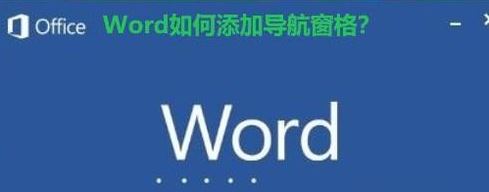 Office Word如何添加导航窗格?

Word